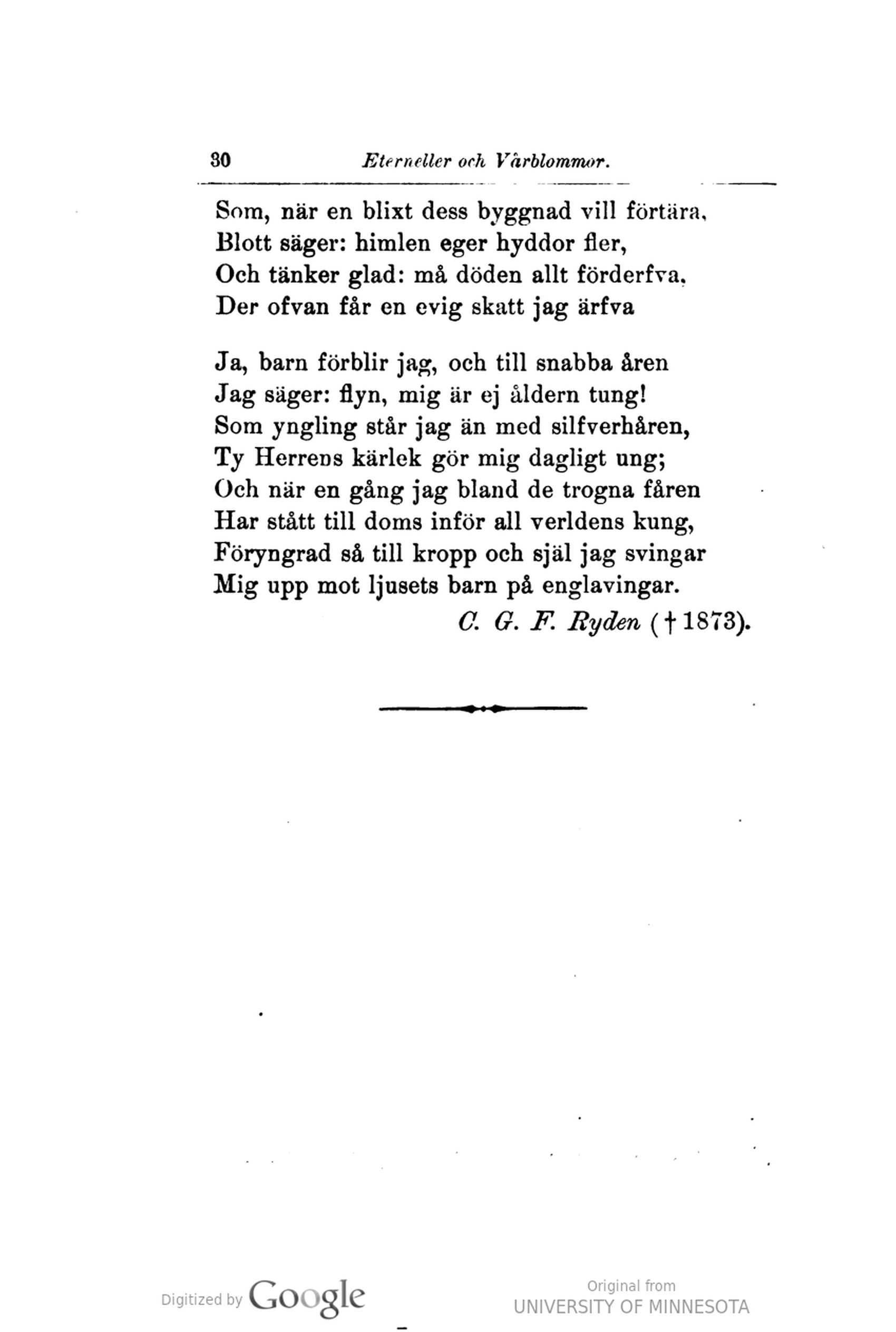 30 Eterneller och Vårblommor.

Som, när en blixt dess byggnad vill förtära,
Blott säger: himlen eger hyddor fler,
Och tänker glad: må döden allt förderfva,
Der ofvan får en evig skatt jag ärfva

Ja, barn förblir jag, och till snabba åren
Jag säger: flyn, mig är ej åldern tung!
Som yngling står jag än med silfverhåren,
Ty Herrens kärlek gör mig dagligt ung;
Och när en gång jag bland de trogna fåren
Har stått till doms inför all verldens kung,
Föryngrad så till kropp och själ jag svingar
Mig upp mot ljusets barn på englavingar.
C. G. F. Ryden († 1873).

Digitized by Google

Original from
UNIVERSITY OF MINNESOTA